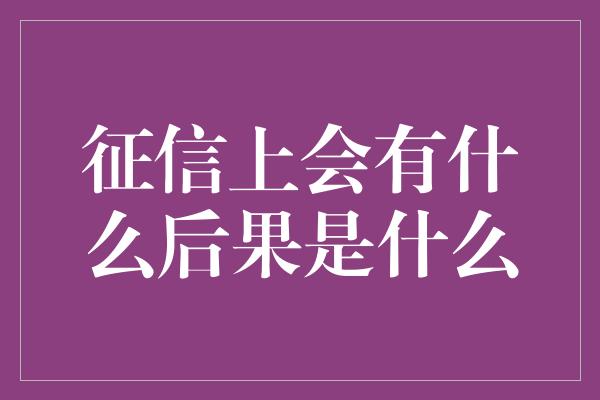 征信上会有什么后果是什么